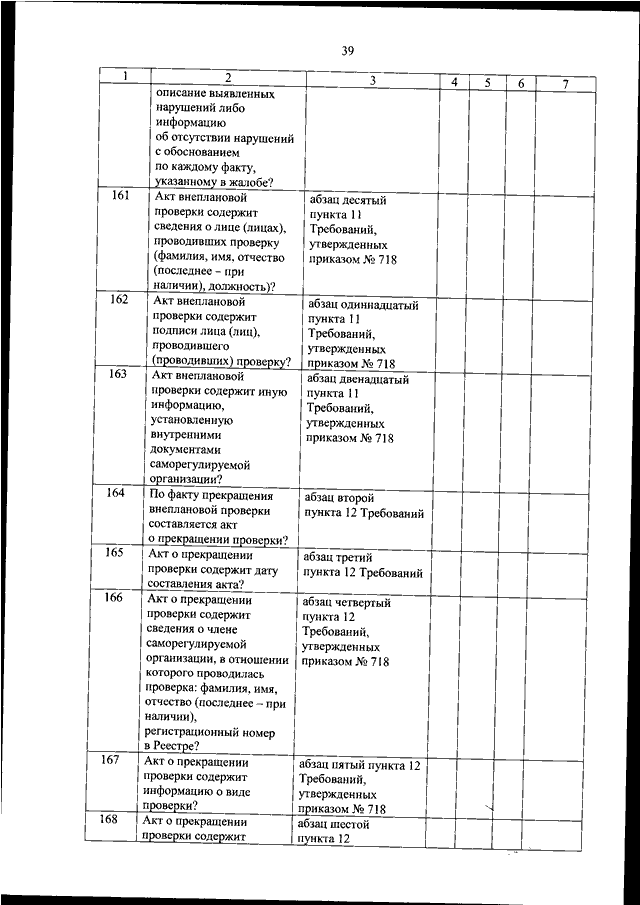 39

| 1 | 2 | 3 | 4 | 5 | 6 | 7 |
|---|---|---|---|---|---|---|
| | описание выявленных нарушений либо информацию об отсутствии нарушений с обоснованием по каждому факту, указанному в жалобе? | | | | | |
| 161 | Акт внеплановой проверки содержит сведения о лице (лицах), проводивших проверку (фамилия, имя, отчество (последнее – при наличии), должность)? | абзац десятый пункта 11 Требований, утвержденных приказом № 718 | | | | |
| 162 | Акт внеплановой проверки содержит подписи лица (лиц), проводившего (проводивших) проверку? | абзац одиннадцатый пункта 11 Требований, утвержденных приказом № 718 | | | | |
| 163 | Акт внеплановой проверки содержит иную информацию, установленную внутренними документами саморегулируемой организации? | абзац двенадцатый пункта 11 Требований, утвержденных приказом № 718 | | | | |
| 164 | По факту прекращения внеплановой проверки составляется акт о прекращении проверки? | абзац второй пункта 12 Требований | | | | |
| 165 | Акт о прекращении проверки содержит дату составления акта? | абзац третий пункта 12 Требований | | | | |
| 166 | Акт о прекращении проверки содержит сведения о члене саморегулируемой организации, в отношении которого проводилась проверка: фамилия, имя, отчество (последнее – при наличии), регистрационный номер в Реестре? | абзац четвертый пункта 12 Требований, утвержденных приказом № 718 | | | | |
| 167 | Акт о прекращении проверки содержит информацию о виде проверки? | абзац пятый пункта 12 Требований, утвержденных приказом № 718 | | | | |
| 168 | Акт о прекращении проверки содержит | абзац шестой пункта 12 | | | | |